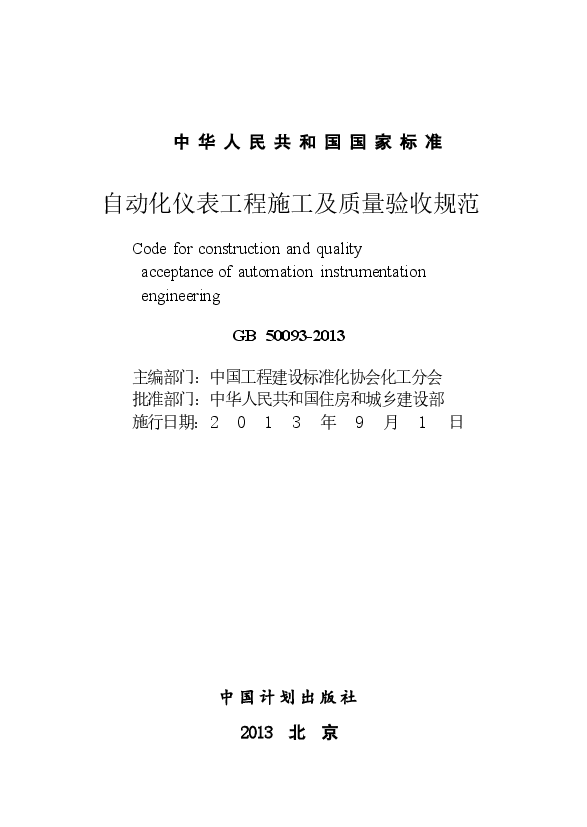 中华人民共和国国家标准

自动化仪表工程施工及质量验收规范

Code for construction and quality acceptance of automation instrumentation engineering

GB 50093-2013

主编部门：中国工程建设标准化协会化工分会
批准部门：中华人民共和国住房和城乡建设部
施行日期：2013年9月1日

中国计划出版社

2013 北京